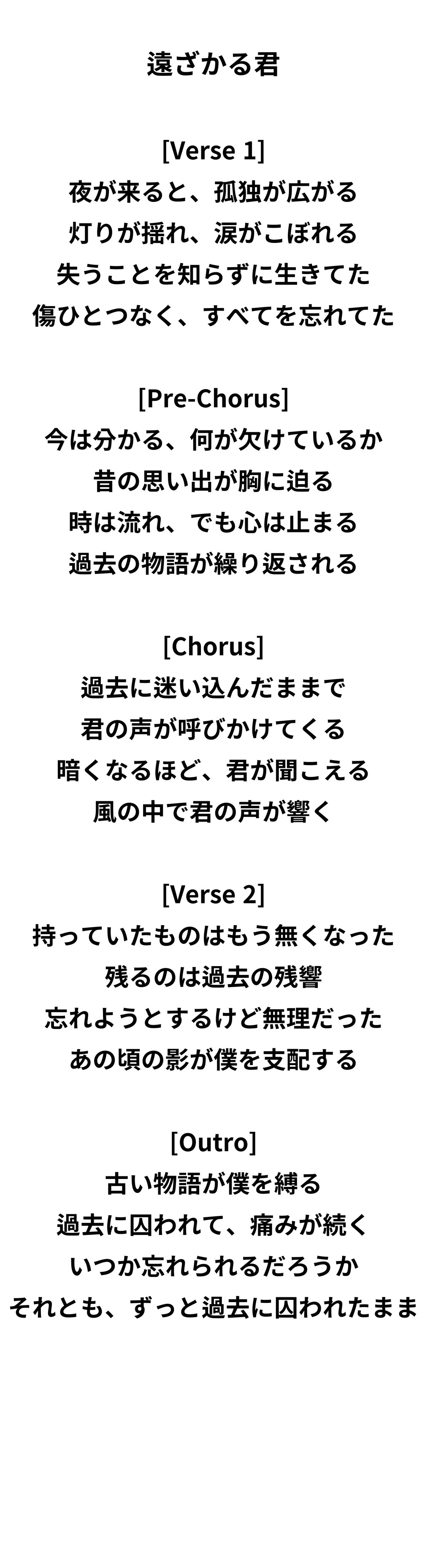 遠ざかる君

[Verse 1]
夜が来ると、孤独が広がる
灯りが揺れ、涙がこぼれる
失うことを知らずに生きてた
傷ひとつなく、すべてを忘れてた

[Pre-Chorus]
今は分かる、何が欠けているか
昔の思い出が胸に迫る
時は流れ、でも心は止まる
過去の物語が繰り返される

[Chorus]
過去に迷い込んだままで
君の声が呼びかけてくる
暗くなるほど、君が聞こえる
風の中で君の声が響く

[Verse 2]
持っていたものはもう無くなった
残るのは過去の残響
忘れようとするけど無理だった
あの頃の影が僕を支配する

[Outro]
古い物語が僕を縛る
過去に囚われて、痛みが続く
いつか忘れられるだろうか
それとも、ずっと過去に囚われたまま